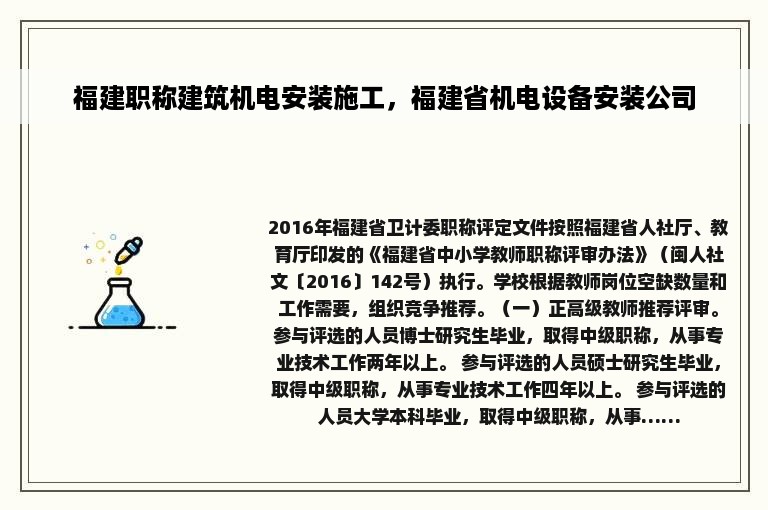 福建职称建筑机电安装施工，福建省机电设备安装公司

2016年福建省卫计委职称评定文件按照福建省人社厅、教育厅印发的《福建省中小学教师职称评审办法》（闽人社文〔2016〕142号）执行。学校根据教师岗位空缺数量和工作需要，组织竞争推荐。（一）正高级教师推荐评审。参与评选的人员博士研究生毕业，取得中级职称，从事专业技术工作两年以上。 参与评选的人员硕士研究生毕业，取得中级职称，从事专业技术工作四年以上。 参与评选的人员大学本科毕业，取得中级职称，从事......